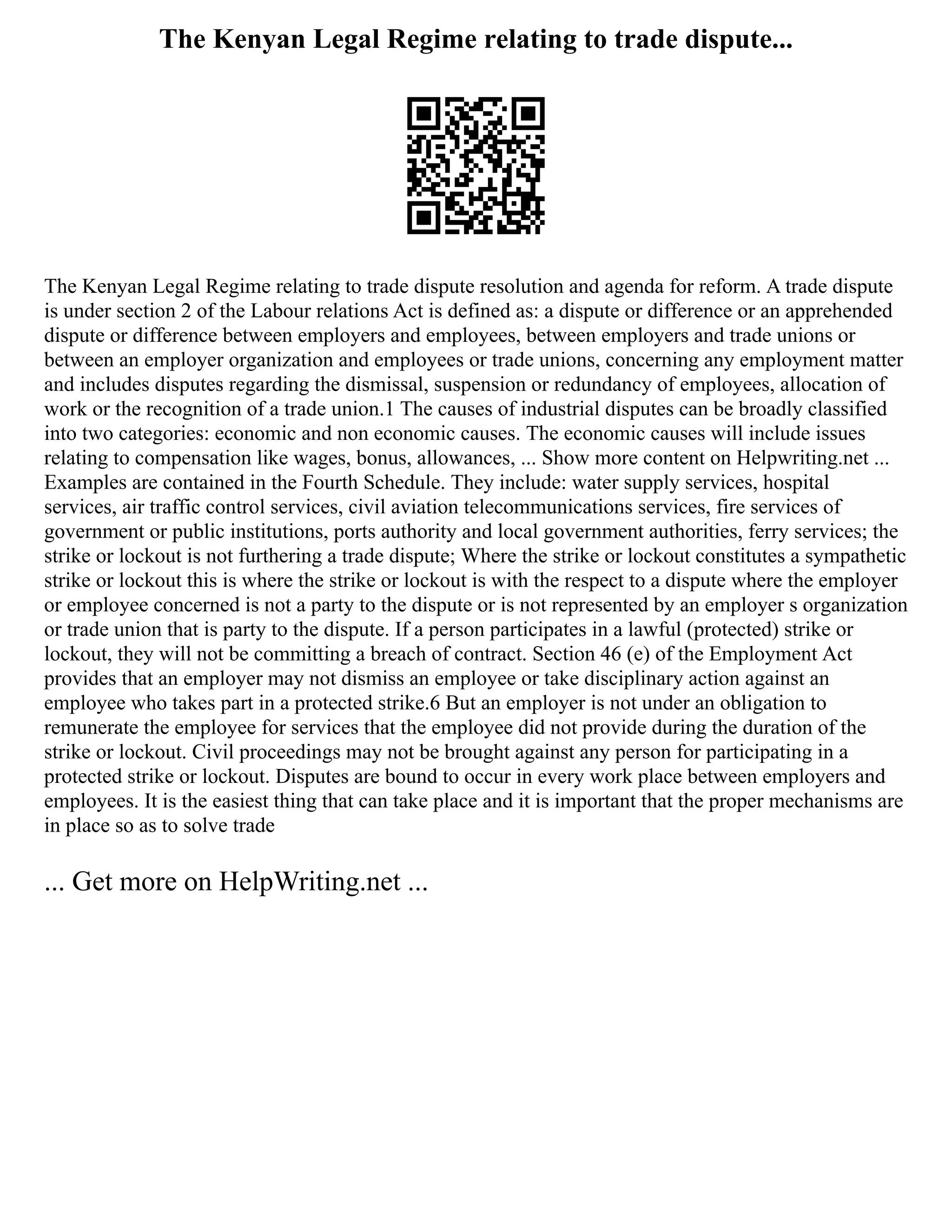 The Kenyan Legal Regime relating to trade dispute...

The Kenyan Legal Regime relating to trade dispute resolution and agenda for reform. A trade dispute is under section 2 of the Labour relations Act is defined as: a dispute or difference or an apprehended dispute or difference between employers and employees, between employers and trade unions or between an employer organization and employees or trade unions, concerning any employment matter and includes disputes regarding the dismissal, suspension or redundancy of employees, allocation of work or the recognition of a trade union.1 The causes of industrial disputes can be broadly classified into two categories: economic and non economic causes. The economic causes will include issues relating to compensation like wages, bonus, allowances, ... Show more content on Helpwriting.net ... Examples are contained in the Fourth Schedule. They include: water supply services, hospital services, air traffic control services, civil aviation telecommunications services, fire services of government or public institutions, ports authority and local government authorities, ferry services; the strike or lockout is not furthering a trade dispute; Where the strike or lockout constitutes a sympathetic strike or lockout this is where the strike or lockout is with the respect to a dispute where the employer or employee concerned is not a party to the dispute or is not represented by an employer s organization or trade union that is party to the dispute. If a person participates in a lawful (protected) strike or lockout, they will not be committing a breach of contract. Section 46 (e) of the Employment Act provides that an employer may not dismiss an employee or take disciplinary action against an employee who takes part in a protected strike.6 But an employer is not under an obligation to remunerate the employee for services that the employee did not provide during the duration of the strike or lockout. Civil proceedings may not be brought against any person for participating in a protected strike or lockout. Disputes are bound to occur in every work place between employers and employees. It is the easiest thing that can take place and it is important that the proper mechanisms are in place so as to solve trade

... Get more on HelpWriting.net ...